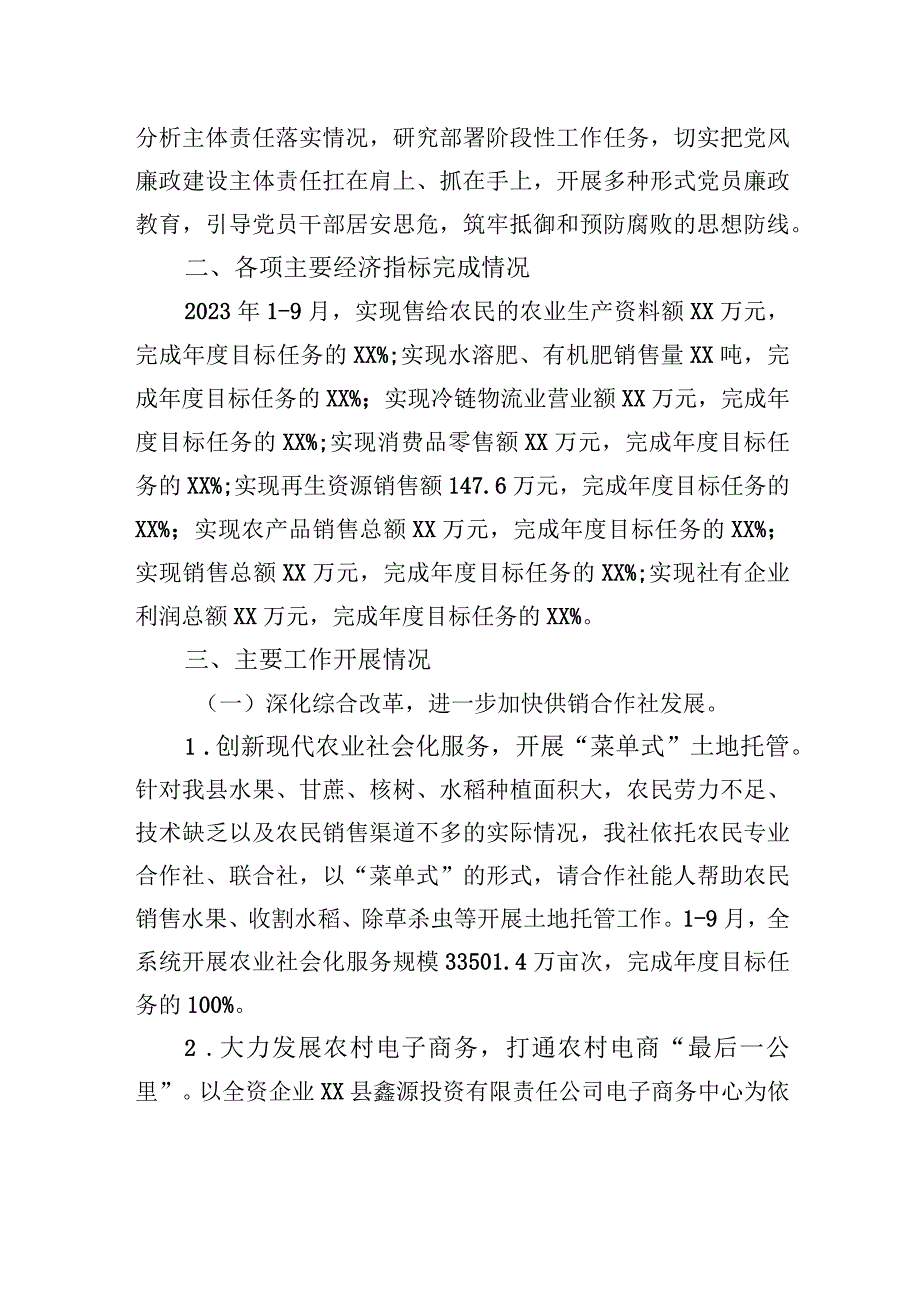 分析主体责任落实情况，研究部署阶段性工作任务，切实把党风廉政建设主体责任扛在肩上、抓在手上，开展多种形式党员廉政教育，引导党员干部居安思危，筑牢抵御和预防腐败的思想防线。

二、各项主要经济指标完成情况

2023年1-9月，实现售给农民的农业生产资料额XX万元，完成年度目标任务的XX%;实现水溶肥、有机肥销售量XX吨，完成年度目标任务的XX%；实现冷链物流业营业额XX万元，完成年度目标任务的XX%;实现消费品零售额XX万元，完成年度目标任务的XX%;实现再生资源销售额147.6万元，完成年度目标任务的XX%；实现农产品销售总额XX万元，完成年度目标任务的XX%；实现销售总额XX万元，完成年度目标任务的XX%;实现社有企业利润总额XX万元，完成年度目标任务的XX%。

三、主要工作开展情况

（一）深化综合改革，进一步加快供销合作社发展。

1.创新现代农业社会化服务，开展“菜单式”土地托管。针对我县水果、甘蔗、核树、水稻种植面积大，农民劳力不足、技术缺乏以及农民销售渠道不多的实际情况，我社依托农民专业合作社、联合社，以“菜单式”的形式，请合作社能人帮助农民销售水果、收割水稻、除草杀虫等开展土地托管工作。1-9月，全系统开展农业社会化服务规模33501.4万亩次，完成年度目标任务的100%。

2.大力发展农村电子商务，打通农村电商“最后一公里”。以全资企业XX县鑫源投资有限责任公司电子商务中心为依